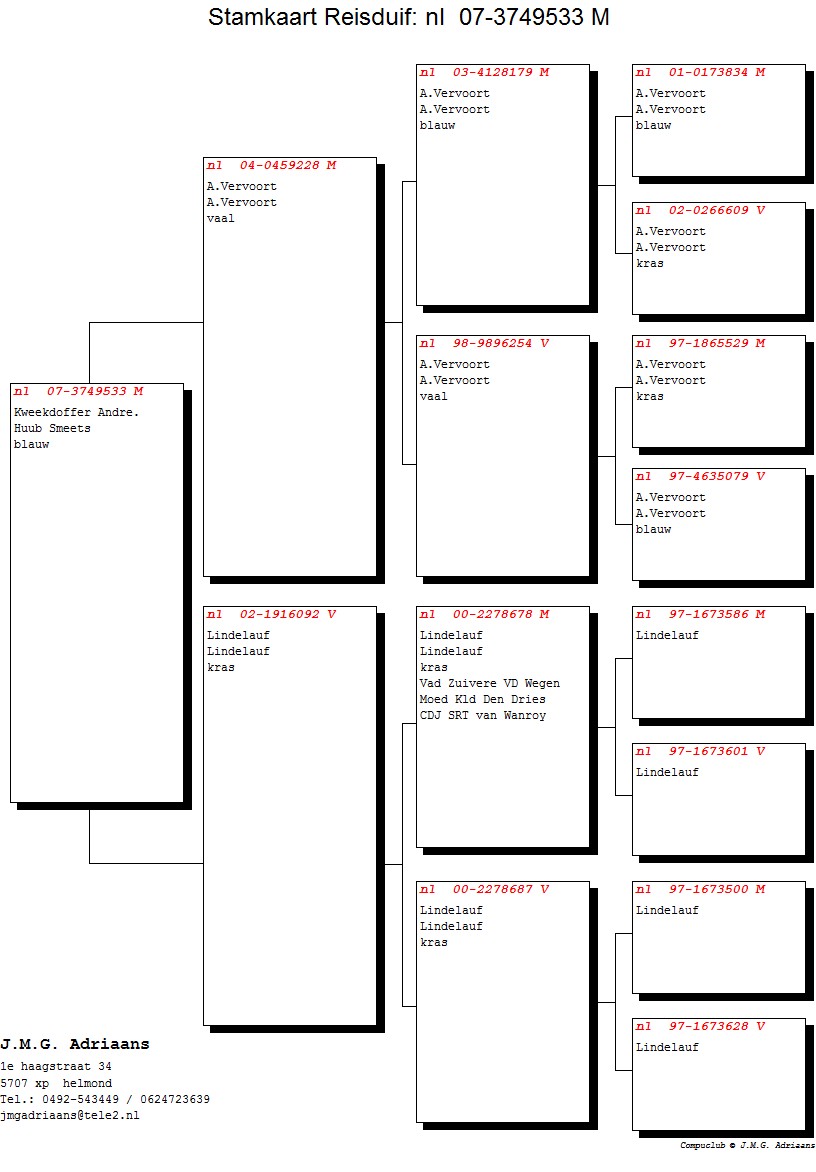 Stamkaart Reisduif: nl 07-3749533 M

nl 07-3749533 M
Kweekdoffer Andre.
Huub Smeets
blauw

nl 04-0459228 M
A.Vervoort
A.Vervoort
vaal

nl 02-1916092 V
Lindelauf
Lindelauf
kras

nl 03-4128179 M
A.Vervoort
A.Vervoort
blauw

nl 98-9896254 V
A.Vervoort
A.Vervoort
vaal

nl 00-2278678 M
Lindelauf
Lindelauf
kras
Vad Zuivere VD Wegen
Moed Kld Den Dries
CDJ SRT van Wanroy

nl 00-2278687 V
Lindelauf
Lindelauf
kras

nl 01-0173834 M
A.Vervoort
A.Vervoort
blauw

nl 02-0266609 V
A.Vervoort
A.Vervoort
kras

nl 97-1865529 M
A.Vervoort
A.Vervoort
kras

nl 97-4635079 V
A.Vervoort
A.Vervoort
blauw

nl 97-1673586 M
Lindelauf

nl 97-1673601 V
Lindelauf

nl 97-1673500 M
Lindelauf

nl 97-1673628 V
Lindelauf

J.M.G. Adriaans
1e haagstraat 34
5707 xp helmond
Tel.: 0492-543449 / 0624723639
jmgadriaans@tele2.nl

Compuclub © J.M.G. Adriaans